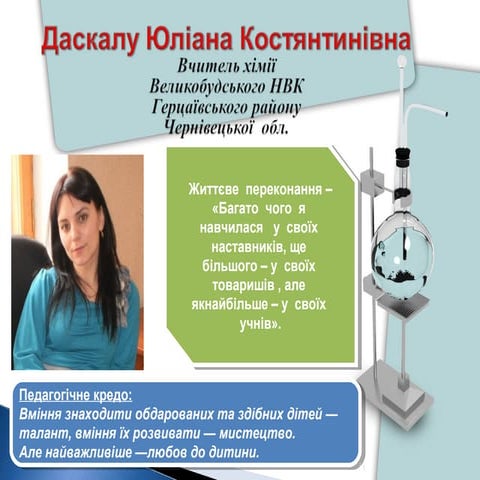 Даскалу Юліана Костянтинівна

Вчитель хімії
Великобудського НВК
Герцаївського району
Чернівецької обл.

Життєве переконання – «Багато чого я навчилася у своїх наставників, ще більшого – у своїх товаришів , але якнайбільше – у своїх учнів».

Педагогічне кредо:
Вміння знаходити обдарованих та здібних дітей — талант, вміння їх розвивати — мистецтво.
Але найважливіше —любов до дитини.